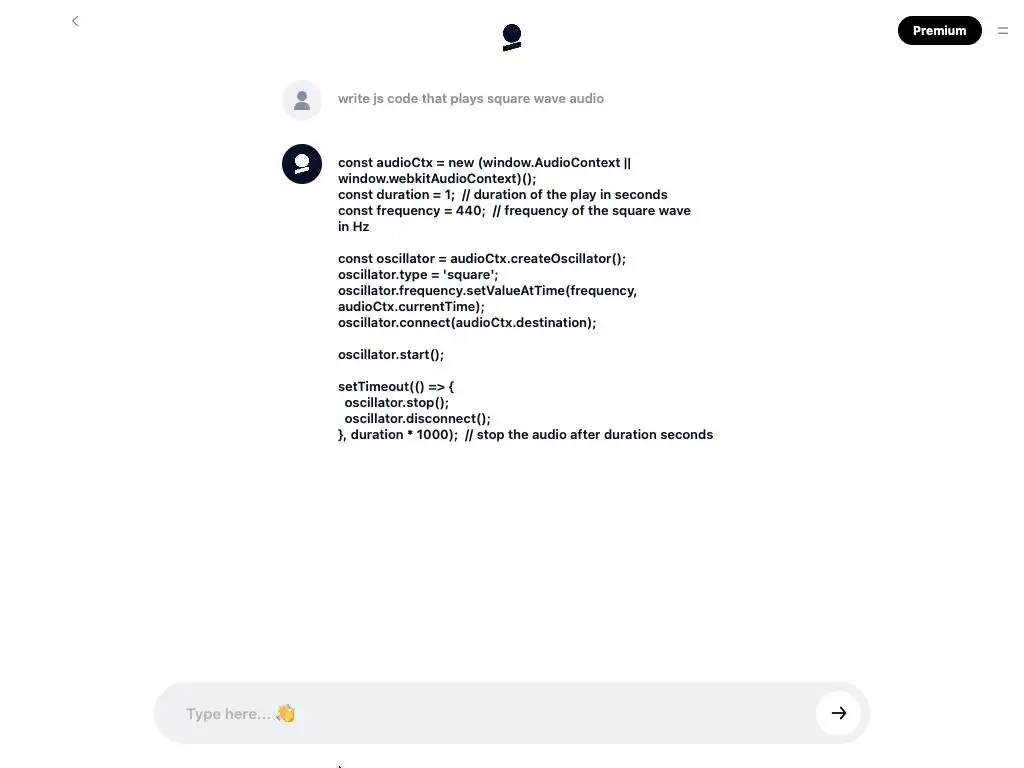 Premium

write js code that plays square wave audio

const audioCtx = new (window.AudioContext || window.webkitAudioContext)();
const duration = 1; // duration of the play in seconds
const frequency = 440; // frequency of the square wave in Hz

const oscillator = audioCtx.createOscillator();
oscillator.type = 'square';
oscillator.frequency.setValueAtTime(frequency, audioCtx.currentTime);
oscillator.connect(audioCtx.destination);

oscillator.start();

setTimeout(() => {
 oscillator.stop();
 oscillator.disconnect();
}, duration * 1000); // stop the audio after duration seconds

Type here... 👋